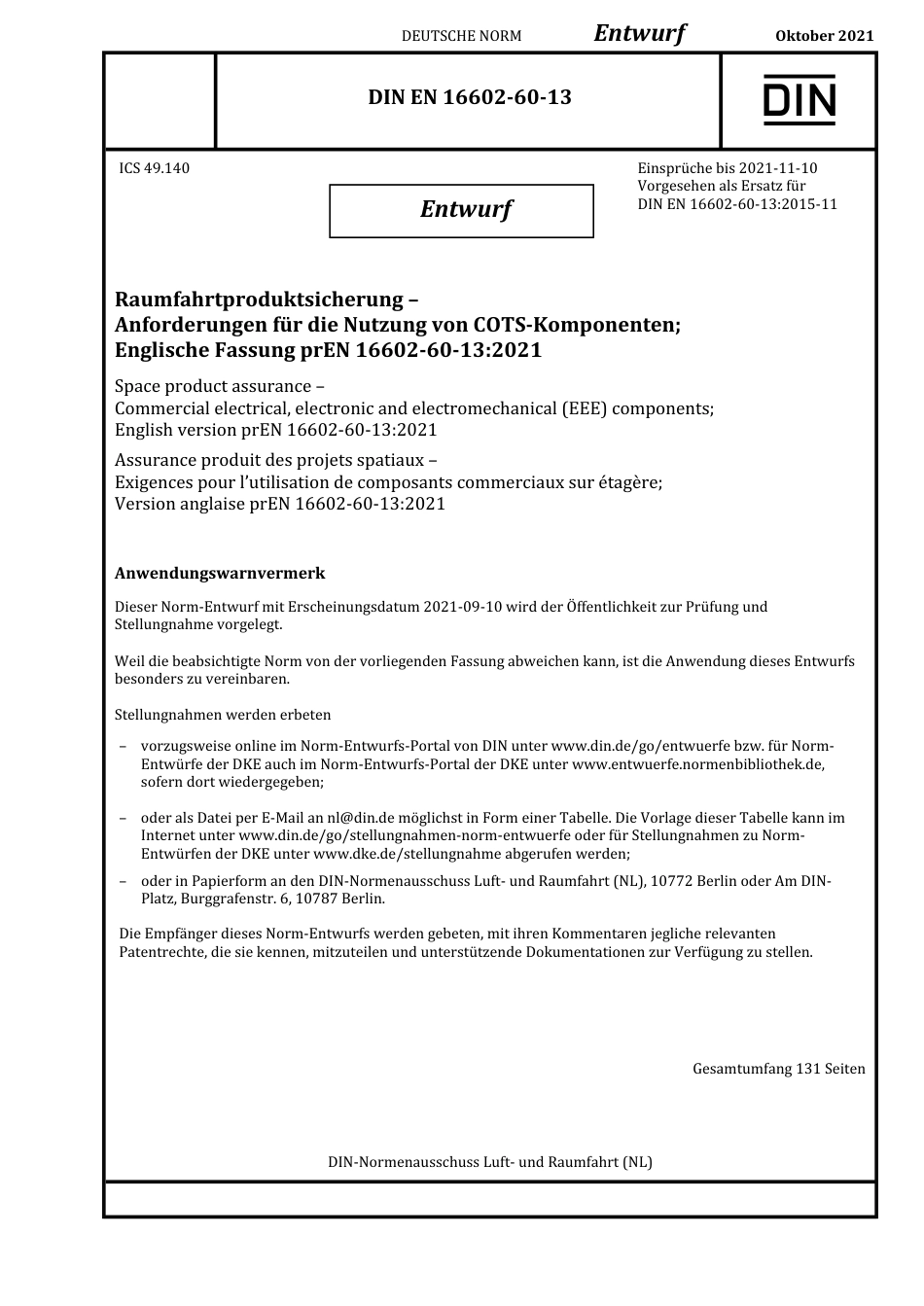 DEUTSCHE NORM Entwurf Oktober 2021

DIN EN 16602-60-13

DIN

ICS 49.140

Entwurf

Einsprüche bis 2021-11-10
Vorgesehen als Ersatz für
DIN EN 16602-60-13:2015-11

Raumfahrtproduktsicherung –
Anforderungen für die Nutzung von COTS-Komponenten;
Englische Fassung prEN 16602-60-13:2021

Space product assurance –
Commercial electrical, electronic and electromechanical (EEE) components;
English version prEN 16602-60-13:2021

Assurance produit des projets spatiaux –
Exigences pour l'utilisation de composants commerciaux sur étagère;
Version anglaise prEN 16602-60-13:2021

Anwendungswarnvermerk

Dieser Norm-Entwurf mit Erscheinungsdatum 2021-09-10 wird der Öffentlichkeit zur Prüfung und Stellungnahme vorgelegt.

Weil die beabsichtigte Norm von der vorliegenden Fassung abweichen kann, ist die Anwendung dieses Entwurfs besonders zu vereinbaren.

Stellungnahmen werden erbeten

– vorzugsweise online im Norm-Entwurfs-Portal von DIN unter www.din.de/go/entwuerfe bzw. für Norm-Entwürfe der DKE auch im Norm-Entwurfs-Portal der DKE unter www.entwuerfe.normenbibliothek.de, sofern dort wiedergegeben;

– oder als Datei per E-Mail an nl@din.de möglichst in Form einer Tabelle. Die Vorlage dieser Tabelle kann im Internet unter www.din.de/go/stellungnahmen-norm-entwuerfe oder für Stellungnahmen zu Norm-Entwürfen der DKE unter www.dke.de/stellungnahme abgerufen werden;

– oder in Papierform an den DIN-Normenausschuss Luft- und Raumfahrt (NL), 10772 Berlin oder Am DIN-Platz, Burggrafenstr. 6, 10787 Berlin.

Die Empfänger dieses Norm-Entwurfs werden gebeten, mit ihren Kommentaren jegliche relevanten Patentrechte, die sie kennen, mitzuteilen und unterstützende Dokumentationen zur Verfügung zu stellen.

Gesamtumfang 131 Seiten

DIN-Normenausschuss Luft- und Raumfahrt (NL)